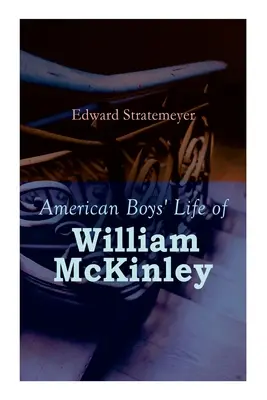 Edward Stratemeyer

American Boys' Life of
William McKinley